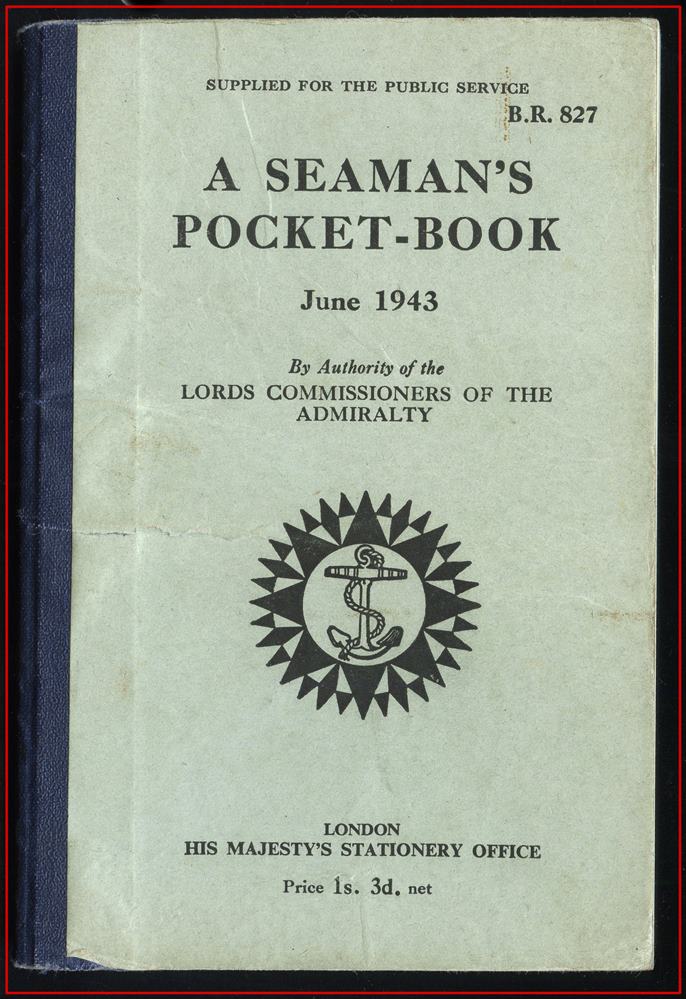 SUPPLIED FOR THE PUBLIC SERVICE

B.R. 827

A SEAMAN'S
POCKET-BOOK

June 1943

By Authority of the
LORDS COMMISSIONERS OF THE
ADMIRALTY

LONDON
HIS MAJESTY'S STATIONERY OFFICE

Price 1s. 3d. net